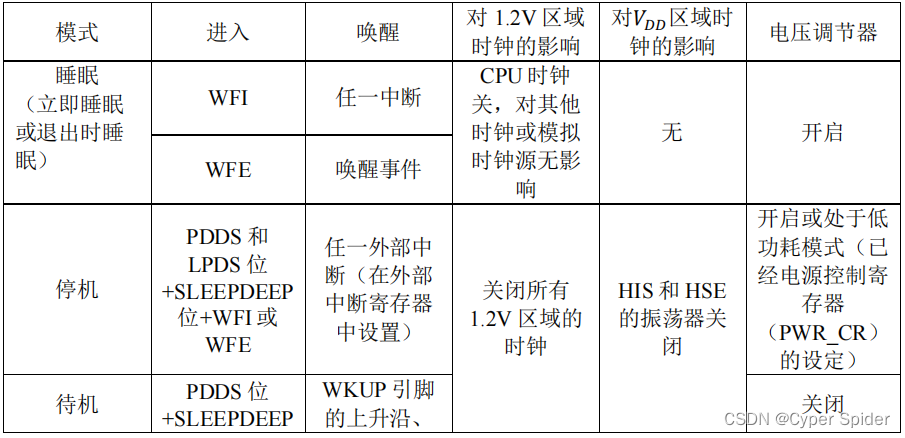 | 模式 | 进入 | 唤醒 | 对1.2V区域时钟的影响 | 对$V_{DD}$区域时钟的影响 | 电压调节器 |
|---|---|---|---|---|---|
| 睡眠（立即睡眠或退出时睡眠） | WFI | 任一中断 | CPU时钟关，对其他时钟或模拟时钟源无影响 | 无 | 开启 |
|  | WFE | 唤醒事件 |  |  |  |
| 停机 | PDDS和LPDS位+SLEEPDEEP位+WFI或WFE | 任一外部中断（在外部中断寄存器中设置） | 关闭所有1.2V区域的时钟 | HIS和HSE的振荡器关闭 | 开启或处于低功耗模式（已经电源控制寄存器（PWR_CR）的设定） |
| 待机 | PDDS位+SLEEPDEEP | WKUP引脚的上升沿、 |  |  | 关闭 |

CSDN @Cyper Spider